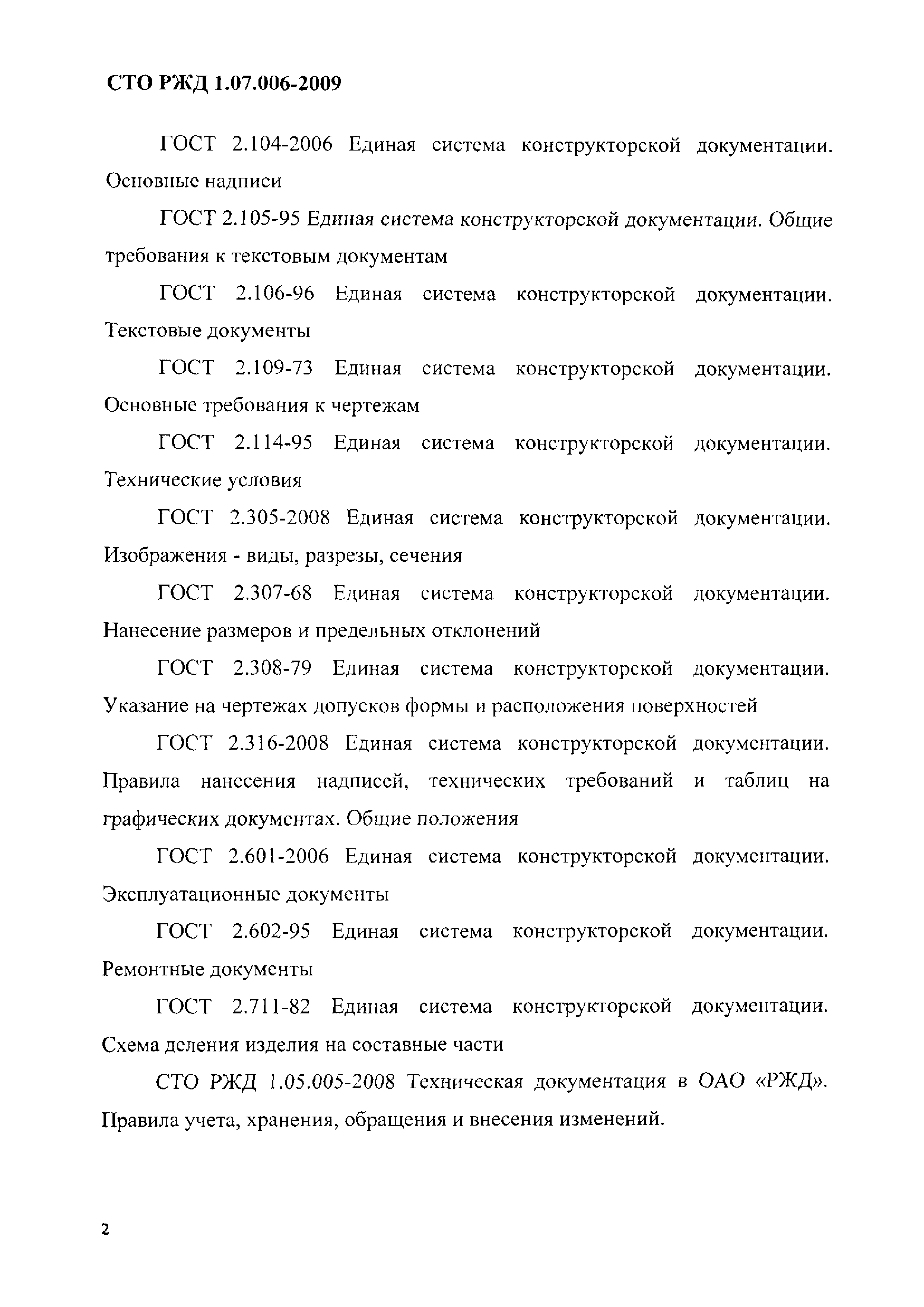 СТО РЖД 1.07.006-2009

ГОСТ 2.104-2006 Единая система конструкторской документации. Основные надписи

ГОСТ 2.105-95 Единая система конструкторской документации. Общие требования к текстовым документам

ГОСТ 2.106-96 Единая система конструкторской документации. Текстовые документы

ГОСТ 2.109-73 Единая система конструкторской документации. Основные требования к чертежам

ГОСТ 2.114-95 Единая система конструкторской документации. Технические условия

ГОСТ 2.305-2008 Единая система конструкторской документации. Изображения - виды, разрезы, сечения

ГОСТ 2.307-68 Единая система конструкторской документации. Нанесение размеров и предельных отклонений

ГОСТ 2.308-79 Единая система конструкторской документации. Указание на чертежах допусков формы и расположения поверхностей

ГОСТ 2.316-2008 Единая система конструкторской документации. Правила нанесения надписей, технических требований и таблиц на графических документах. Общие положения

ГОСТ 2.601-2006 Единая система конструкторской документации. Эксплуатационные документы

ГОСТ 2.602-95 Единая система конструкторской документации. Ремонтные документы

ГОСТ 2.711-82 Единая система конструкторской документации. Схема деления изделия на составные части

СТО РЖД 1.05.005-2008 Техническая документация в ОАО «РЖД». Правила учета, хранения, обращения и внесения изменений.

2